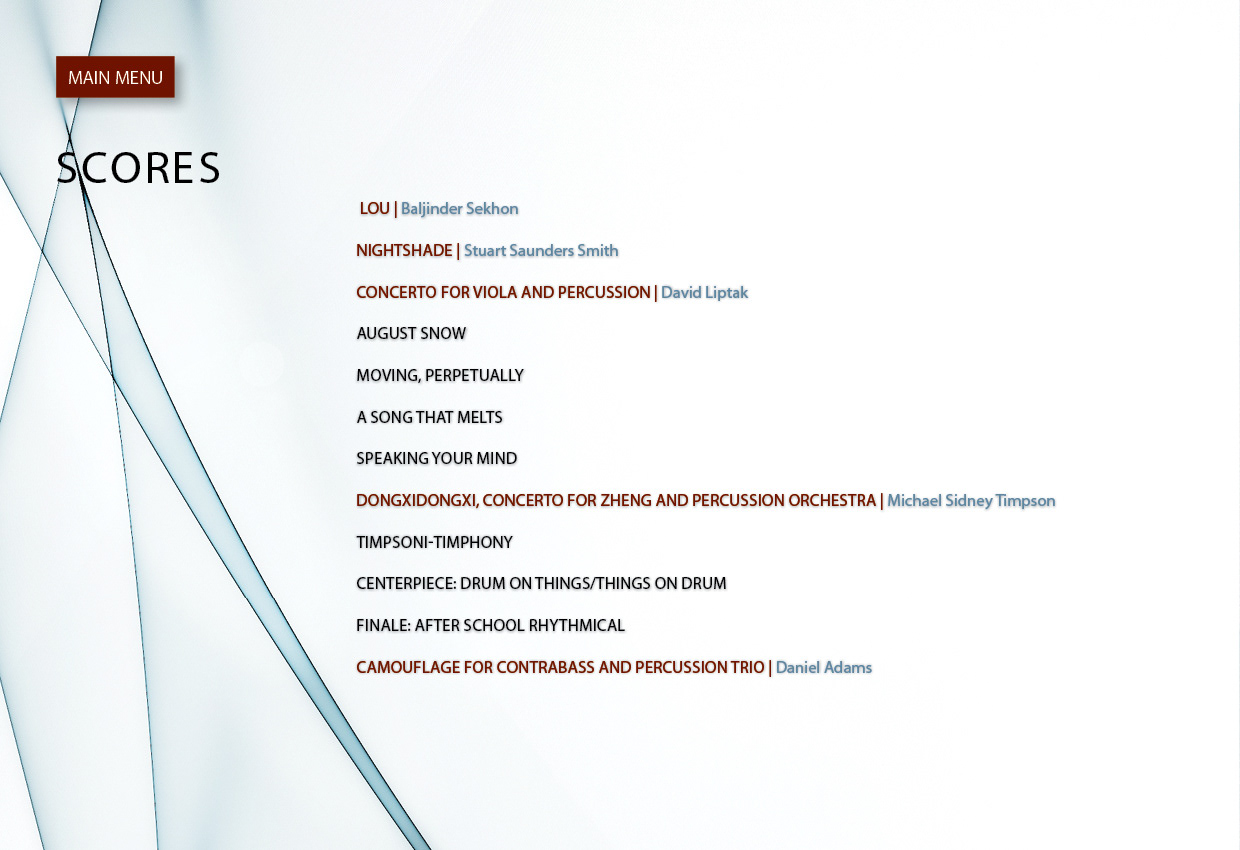 MAIN MENU

SCORES

LOU | Baljinder Sekhon

NIGHTSHADE | Stuart Saunders Smith

CONCERTO FOR VIOLA AND PERCUSSION | David Liptak

AUGUST SNOW

MOVING, PERPETUALLY

A SONG THAT MELTS

SPEAKING YOUR MIND

DONGXIDONGXI, CONCERTO FOR ZHENG AND PERCUSSION ORCHESTRA | Michael Sidney Timpson

TIMPSONI-TIMPHONY

CENTERPIECE: DRUM ON THINGS/THINGS ON DRUM

FINALE: AFTER SCHOOL RHYTHMICAL

CAMOUFLAGE FOR CONTRABASS AND PERCUSSION TRIO | Daniel Adams